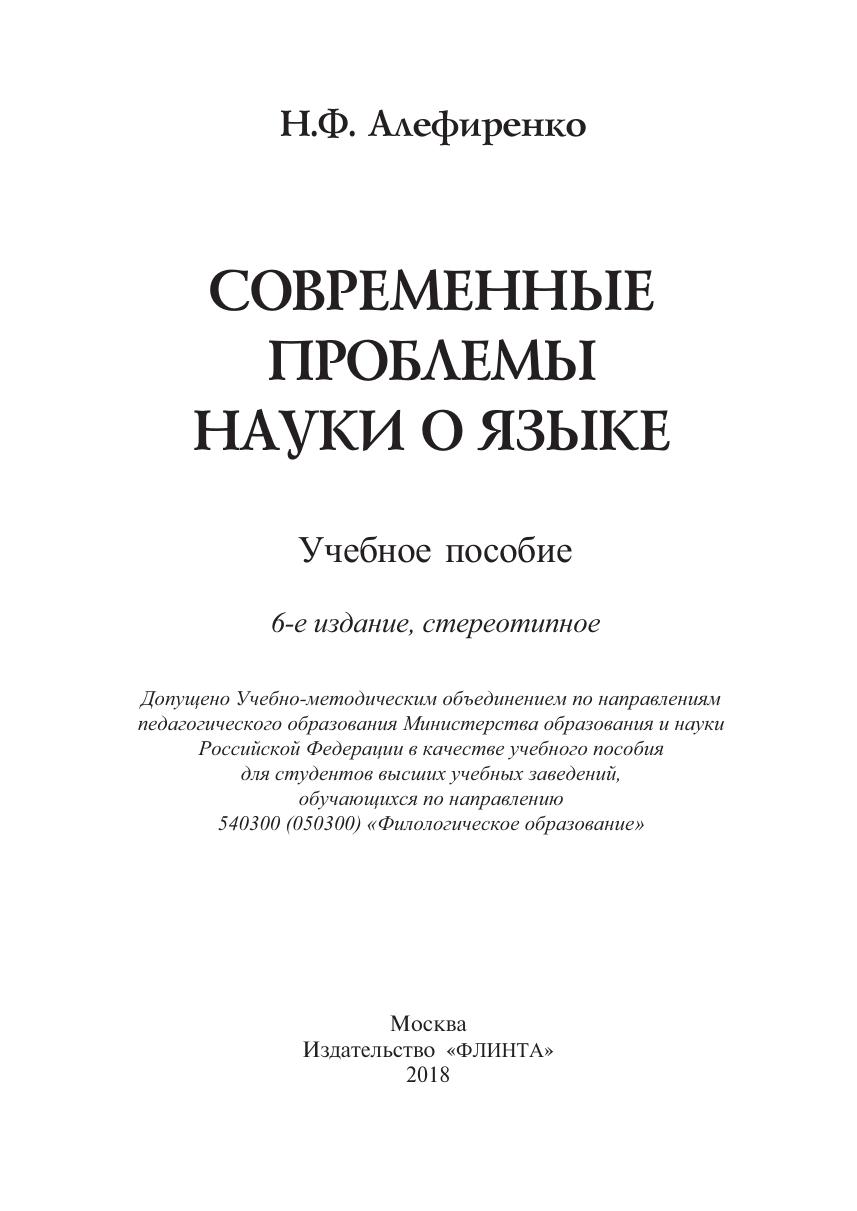 Н.Ф. Алефиренко

СОВРЕМЕННЫЕ ПРОБЛЕМЫ НАУКИ О ЯЗЫКЕ

Учебное пособие

6-е издание, стереотипное

Допущено Учебно-методическим объединением по направлениям педагогического образования Министерства образования и науки Российской Федерации в качестве учебного пособия для студентов высших учебных заведений, обучающихся по направлению 540300 (050300) «Филологическое образование»

Москва
Издательство «ФЛИНТА»
2018